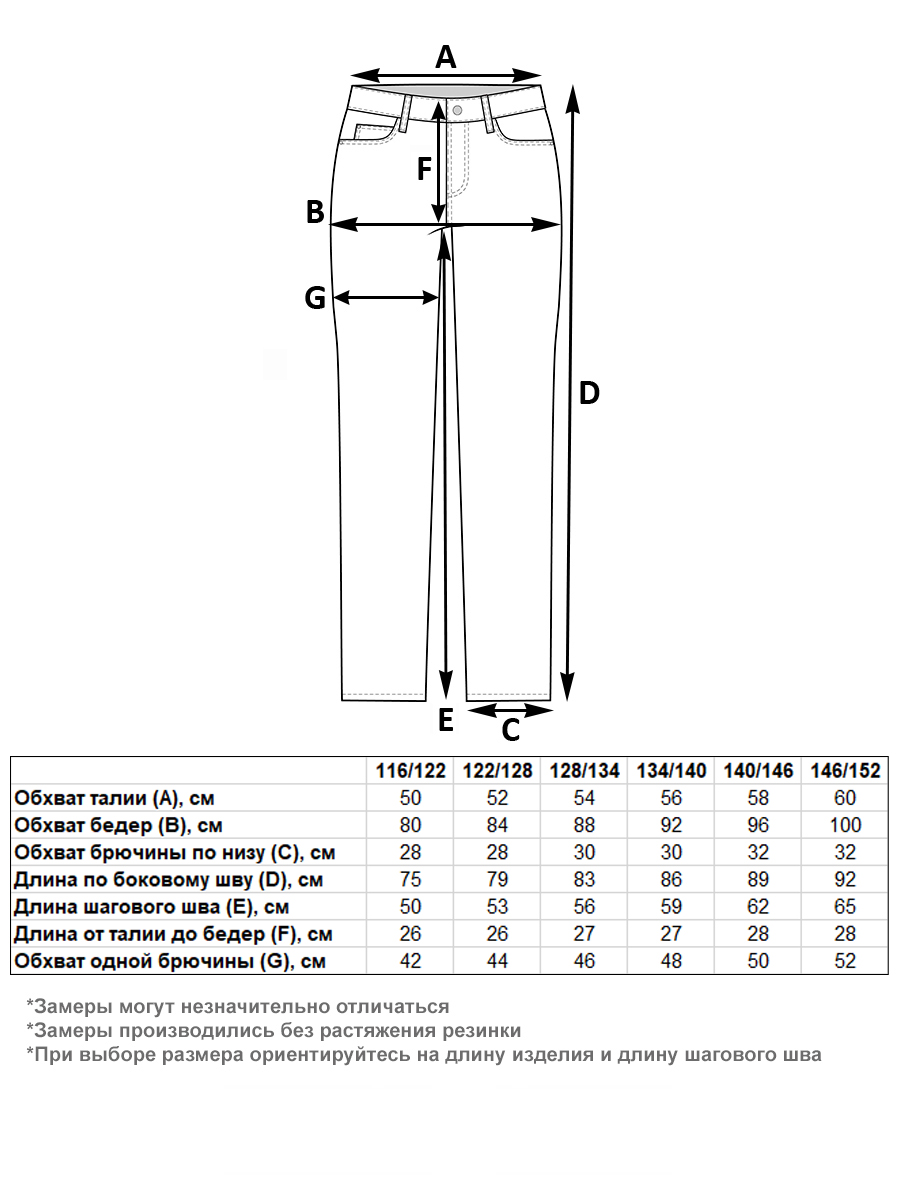 A

F

B

G

D

E

C

| | 116/122 | 122/128 | 128/134 | 134/140 | 140/146 | 146/152 |
|---|---|---|---|---|---|---|
| Обхват талии (A), см | 50 | 52 | 54 | 56 | 58 | 60 |
| Обхват бедер (B), см | 80 | 84 | 88 | 92 | 96 | 100 |
| Обхват брючины по низу (C), см | 28 | 28 | 30 | 30 | 32 | 32 |
| Длина по боковому шву (D), см | 75 | 79 | 83 | 86 | 89 | 92 |
| Длина шагового шва (E), см | 50 | 53 | 56 | 59 | 62 | 65 |
| Длина от талии до бедер (F), см | 26 | 26 | 27 | 27 | 28 | 28 |
| Обхват одной брючины (G), см | 42 | 44 | 46 | 48 | 50 | 52 |

*Замеры могут незначительно отличаться
*Замеры производились без растяжения резинки
*При выборе размера ориентируйтесь на длину изделия и длину шагового шва